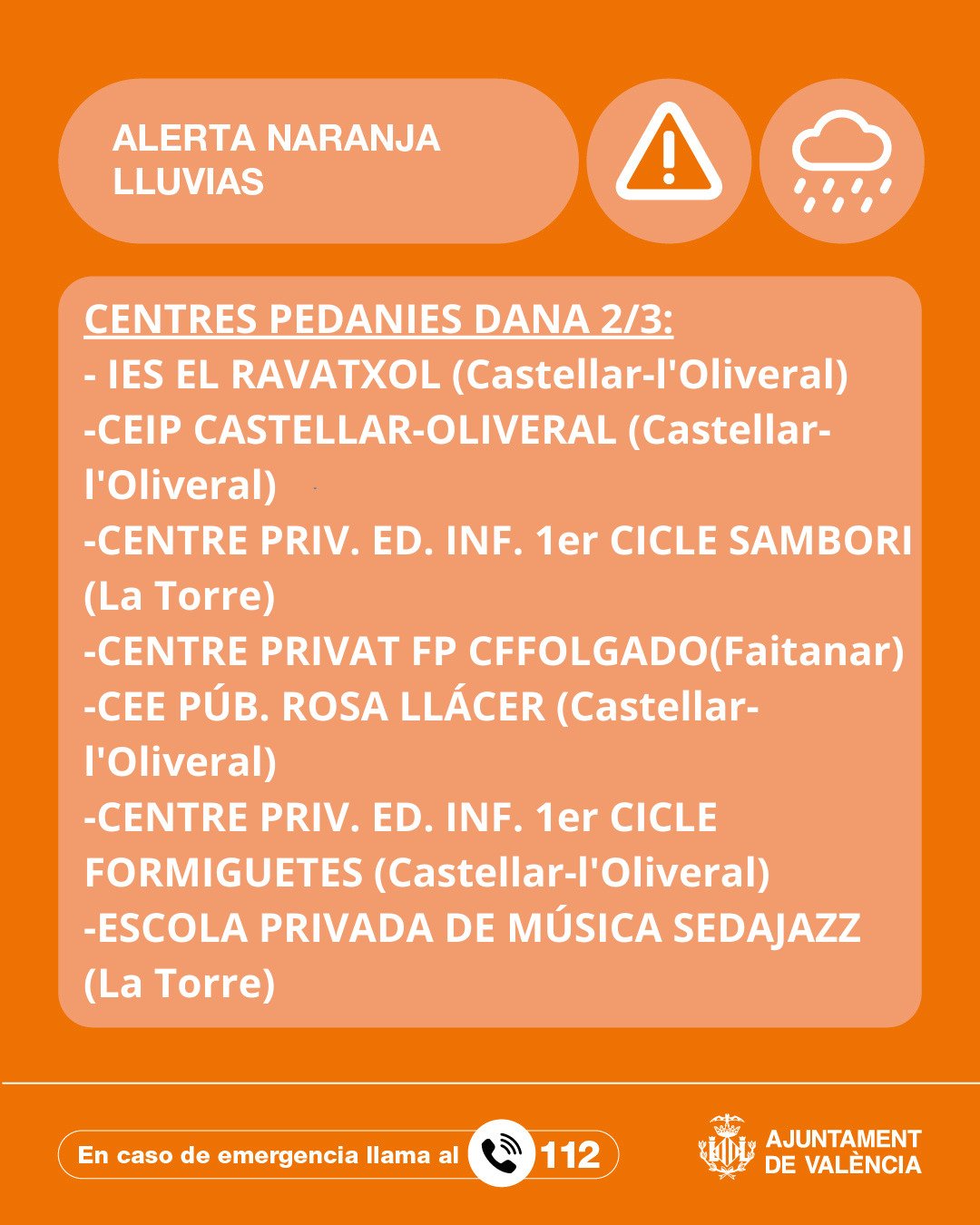 ALERTA NARANJA
LLUVIAS

CENTRES PEDANIES DANA 2/3:
- IES EL RAVATXOL (Castellar-l'Oliveral)
-CEIP CASTELLAR-OLIVERAL (Castellar-l'Oliveral)
-CENTRE PRIV. ED. INF. 1er CICLE SAMBORI (La Torre)
-CENTRE PRIVAT FP CFFOLGADO(Faitanar)
-CEE PÚB. ROSA LLÁCER (Castellar-l'Oliveral)
-CENTRE PRIV. ED. INF. 1er CICLE FORMIGUETES (Castellar-l'Oliveral)
-ESCOLA PRIVADA DE MÚSICA SEDAJAZZ (La Torre)

En caso de emergencia llama al 112

AJUNTAMENT DE VALÈNCIA